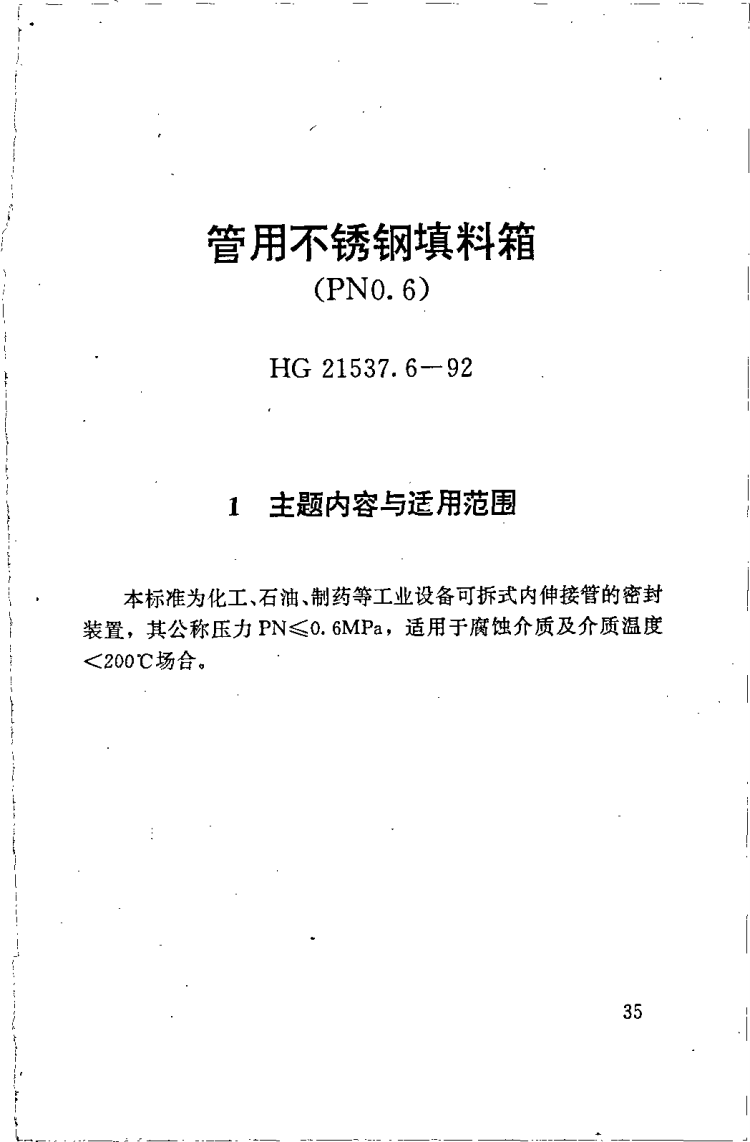 管用不锈钢填料箱
(PN0.6)

HG 21537.6—92

1 主题内容与适用范围

本标准为化工、石油、制药等工业设备可拆式内伸接管的密封装置，其公称压力 PN≤0.6MPa，适用于腐蚀介质及介质温度<200℃场合。

35